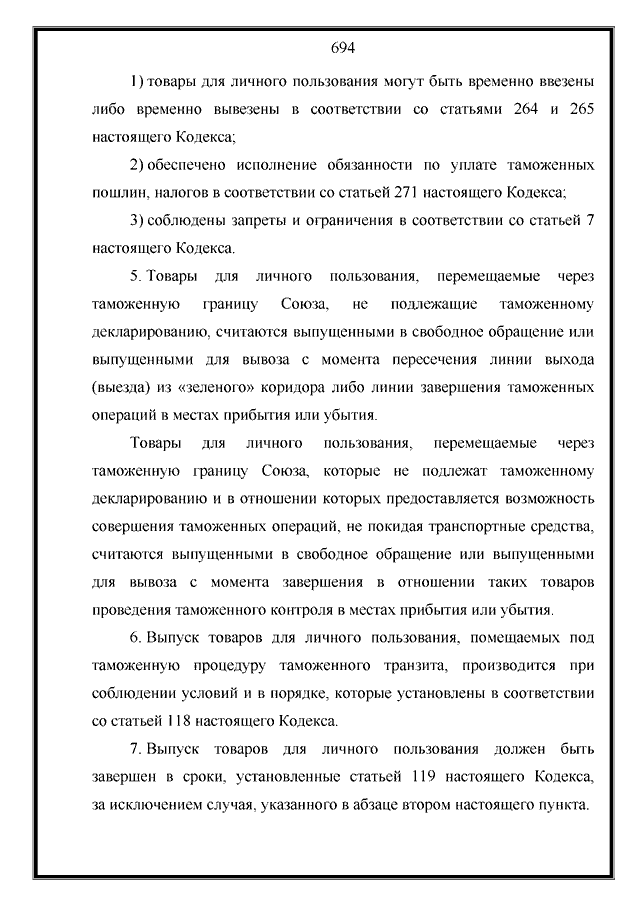 694

1) товары для личного пользования могут быть временно ввезены либо временно вывезены в соответствии со статьями 264 и 265 настоящего Кодекса;

2) обеспечено исполнение обязанности по уплате таможенных пошлин, налогов в соответствии со статьей 271 настоящего Кодекса;

3) соблюдены запреты и ограничения в соответствии со статьей 7 настоящего Кодекса.

5. Товары для личного пользования, перемещаемые через таможенную границу Союза, не подлежащие таможенному декларированию, считаются выпущенными в свободное обращение или выпущенными для вывоза с момента пересечения линии выхода (выезда) из «зеленого» коридора либо линии завершения таможенных операций в местах прибытия или убытия.

Товары для личного пользования, перемещаемые через таможенную границу Союза, которые не подлежат таможенному декларированию и в отношении которых предоставляется возможность совершения таможенных операций, не покидая транспортные средства, считаются выпущенными в свободное обращение или выпущенными для вывоза с момента завершения в отношении таких товаров проведения таможенного контроля в местах прибытия или убытия.

6. Выпуск товаров для личного пользования, помещаемых под таможенную процедуру таможенного транзита, производится при соблюдении условий и в порядке, которые установлены в соответствии со статьей 118 настоящего Кодекса.

7. Выпуск товаров для личного пользования должен быть завершен в сроки, установленные статьей 119 настоящего Кодекса, за исключением случая, указанного в абзаце втором настоящего пункта.